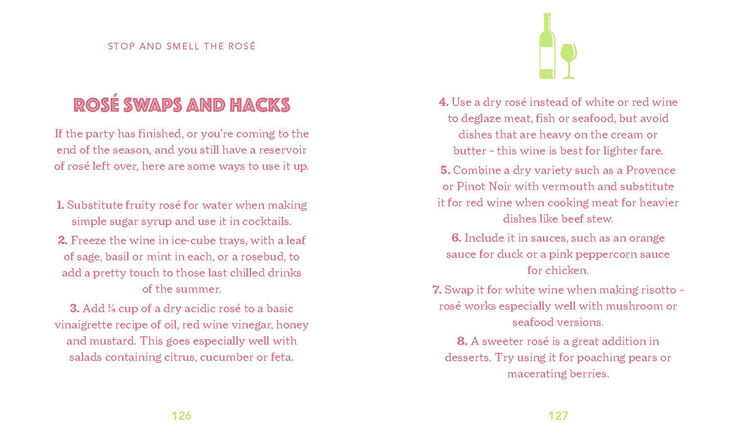 STOP AND SMELL THE ROSÉ

ROSÉ SWAPS AND HACKS

If the party has finished, or you're coming to the end of the season, and you still have a reservoir of rosé left over, here are some ways to use it up.

1. Substitute fruity rosé for water when making simple sugar syrup and use it in cocktails.

2. Freeze the wine in ice-cube trays, with a leaf of sage, basil or mint in each, or a rosebud, to add a pretty touch to those last chilled drinks of the summer.

3. Add ¼ cup of a dry acidic rosé to a basic vinaigrette recipe of oil, red wine vinegar, honey and mustard. This goes especially well with salads containing citrus, cucumber or feta.

126

4. Use a dry rosé instead of white or red wine to deglaze meat, fish or seafood, but avoid dishes that are heavy on the cream or butter - this wine is best for lighter fare.

5. Combine a dry variety such as a Provence or Pinot Noir with vermouth and substitute it for red wine when cooking meat for heavier dishes like beef stew.

6. Include it in sauces, such as an orange sauce for duck or a pink peppercorn sauce for chicken.

7. Swap it for white wine when making risotto - rosé works especially well with mushroom or seafood versions.

8. A sweeter rosé is a great addition in desserts. Try using it for poaching pears or macerating berries.

127